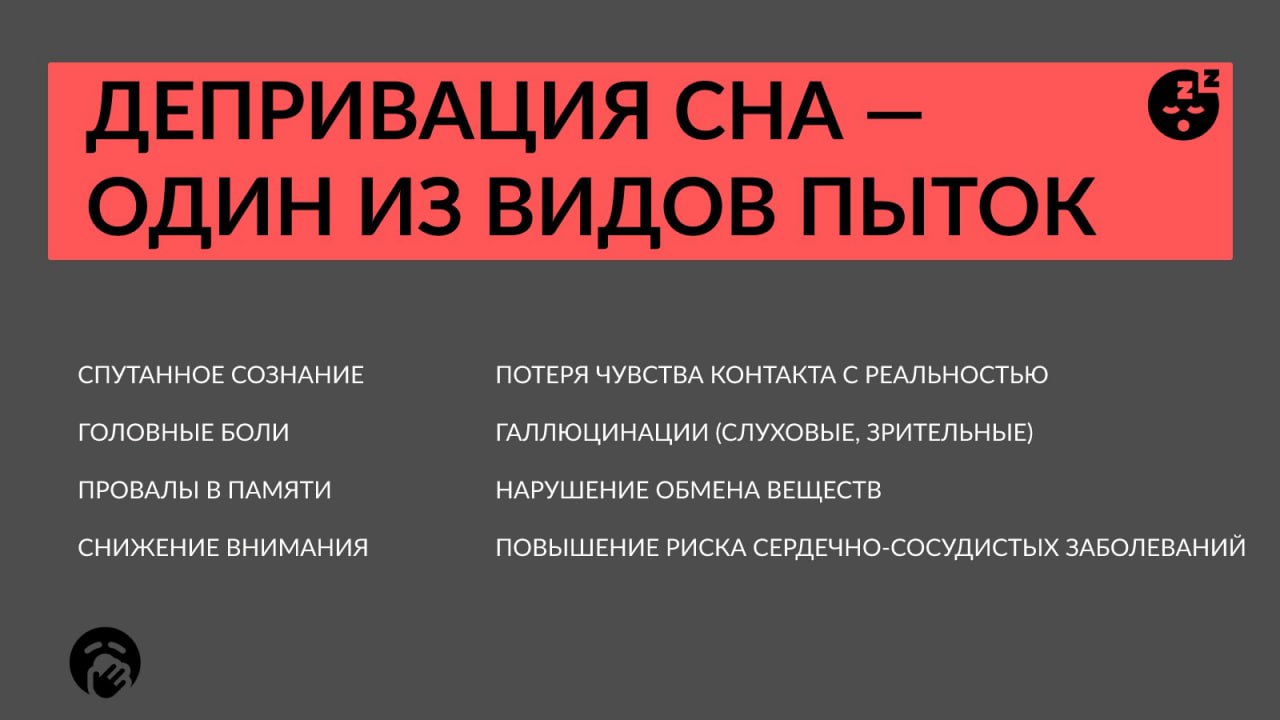 ДЕПРИВАЦИЯ СНА — ОДИН ИЗ ВИДОВ ПЫТОК

СПУТАННОЕ СОЗНАНИЕ

ГОЛОВНЫЕ БОЛИ

ПРОВАЛЫ В ПАМЯТИ

СНИЖЕНИЕ ВНИМАНИЯ

ПОТЕРЯ ЧУВСТВА КОНТАКТА С РЕАЛЬНОСТЬЮ

ГАЛЛЮЦИНАЦИИ (СЛУХОВЫЕ, ЗРИТЕЛЬНЫЕ)

НАРУШЕНИЕ ОБМЕНА ВЕЩЕСТВ

ПОВЫШЕНИЕ РИСКА СЕРДЕЧНО-СОСУДИСТЫХ ЗАБОЛЕВАНИЙ